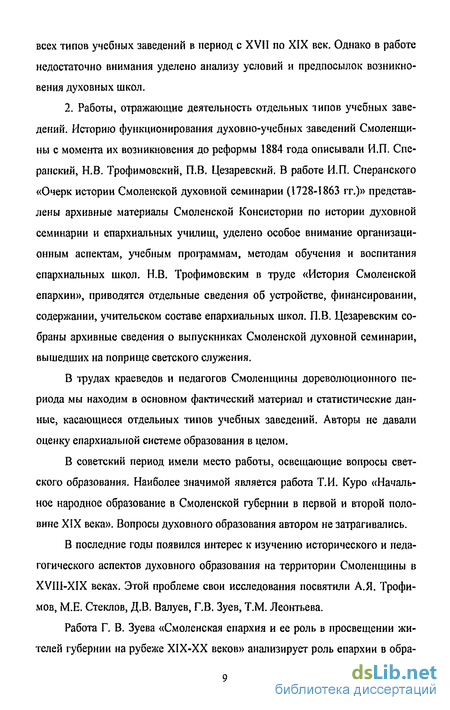 всех типов учебных заведений в период с XVII по XIX век. Однако в работе недостаточно внимания уделено анализу условий и предпосылок возникновения духовных школ.

2. Работы, отражающие деятельность отдельных типов учебных заведений. Историю функционирования духовно-учебных заведений Смоленщины с момента их возникновения до реформы 1884 года описывали И.П. Сперанский, Н.В. Трофимовский, П.В. Цезаревский. В работе И.П. Сперанского «Очерк истории Смоленской духовной семинарии (1728-1863 гг.)» представлены архивные материалы Смоленской Консистории по истории духовной семинарии и епархиальных училищ, уделено особое внимание организационным аспектам, учебным программам, методам обучения и воспитания епархиальных школ. Н.В. Трофимовским в труде «История Смоленской епархии», приводятся отдельные сведения об устройстве, финансировании, содержании, учительском составе епархиальных школ. П.В. Цезаревским собраны архивные сведения о выпускниках Смоленской духовной семинарии, вышедших на поприще светского служения.

В трудах краеведов и педагогов Смоленщины дореволюционного периода мы находим в основном фактический материал и статистические данные, касающиеся отдельных типов учебных заведений. Авторы не давали оценку епархиальной системе образования в целом.

В советский период имели место работы, освещающие вопросы светского образования. Наиболее значимой является работа Т.И. Куро «Начальное народное образование в Смоленской губернии в первой и второй половине XIX века». Вопросы духовного образования автором не затрагивались.

В последние годы появился интерес к изучению исторического и педагогического аспектов духовного образования на территории Смоленщины в XVIII-XIX веках. Этой проблеме свои исследования посвятили А.Я. Трофимов, М.Е. Стеклов, Д.В. Валуев, Г.В. Зуев, Т.М. Леонтьева.

Работа Г. В. Зуева «Смоленская епархия и ее роль в просвещении жителей губернии на рубеже XIX-XX веков» анализирует роль епархии в обра-

9

dsLib.net
библиотека диссертаций